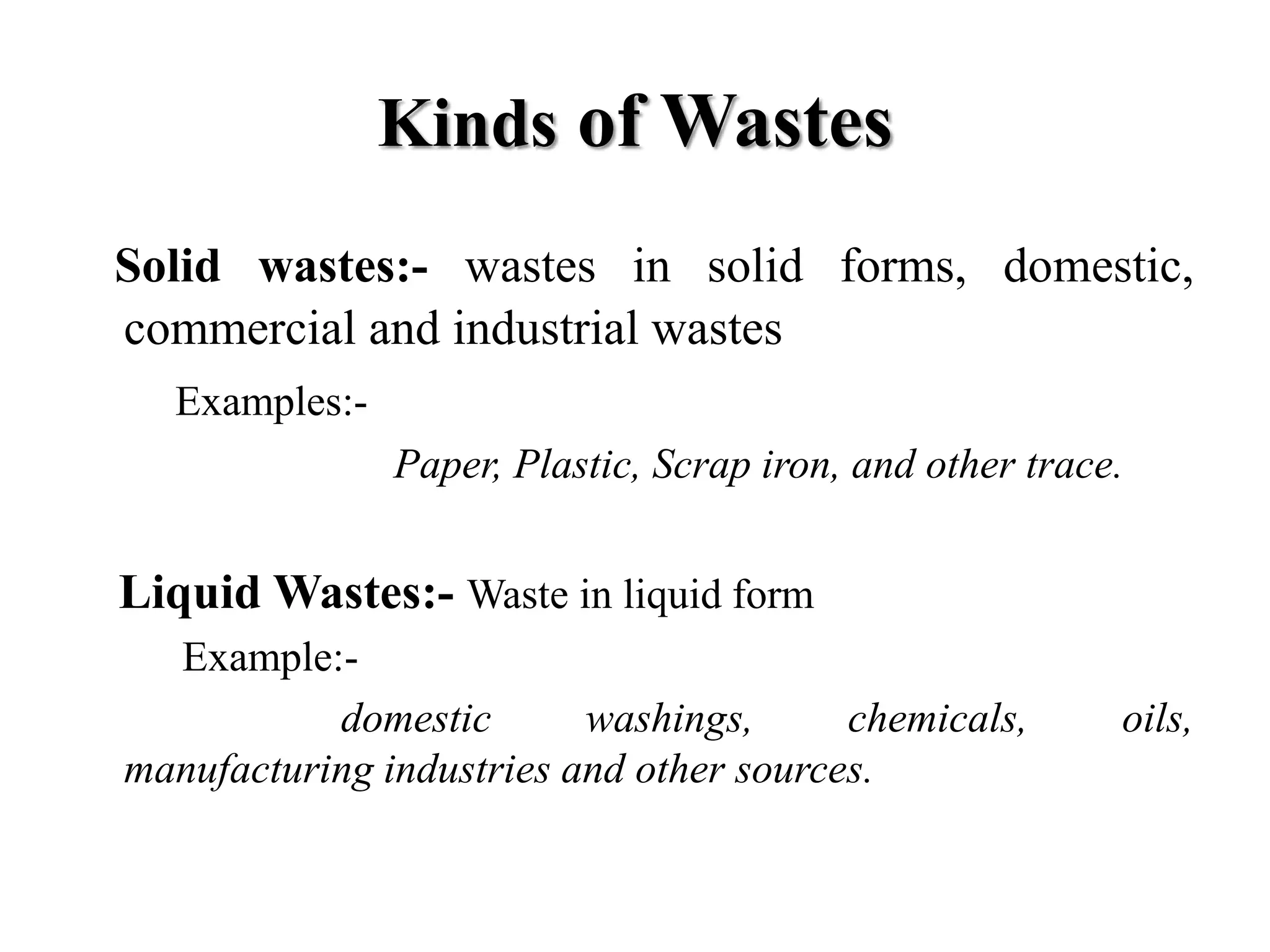 Kinds of Wastes

Solid wastes:- wastes in solid forms, domestic, commercial and industrial wastes

Examples:-

Paper, Plastic, Scrap iron, and other trace.

Liquid Wastes:- Waste in liquid form

Example:-

domestic washings, chemicals, oils, manufacturing industries and other sources.